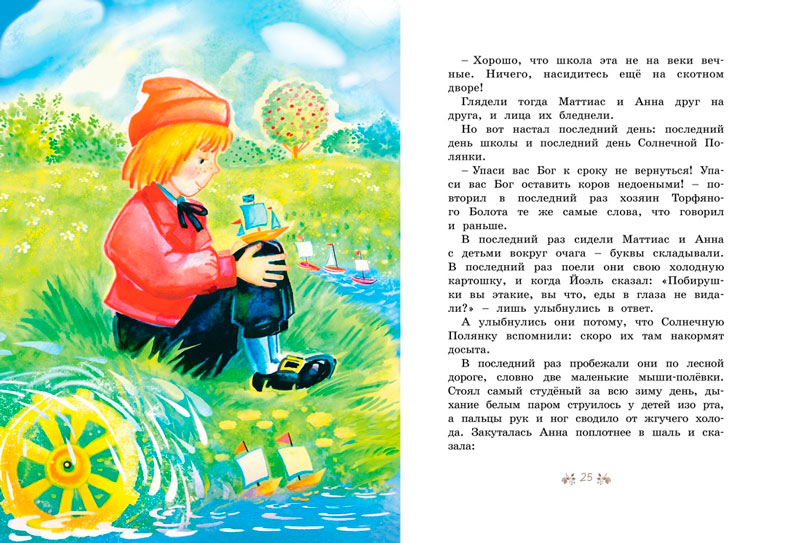 – Хорошо, что школа эта не на веки вечные. Ничего, насидитесь ещё на скотном дворе!

Глядели тогда Маттиас и Анна друг на друга, и лица их бледнели.

Но вот настал последний день: последний день школы и последний день Солнечной Полянки.

– Упаси вас Бог к сроку не вернуться! Упаси вас Бог оставить коров недоеными! – повторил в последний раз хозяин Торфяного Болота те же самые слова, что говорил и раньше.

В последний раз сидели Маттиас и Анна с детьми вокруг очага – буквы складывали. В последний раз поели они свою холодную картошку, и когда Йоэль сказал: «Побирушки вы этакие, вы что, еды в глаза не видали?» – лишь улыбнулись в ответ.

А улыбнулись они потому, что Солнечную Полянку вспомнили: скоро их там накормят досыта.

В последний раз пробежали они по лесной дороге, словно две маленькие мыши-полёвки. Стоял самый студёный за всю зиму день, дыхание белым паром струилось у детей изо рта, а пальцы рук и ног сводило от жгучего холода. Закуталась Анна поплотнее в шаль и сказала:

25